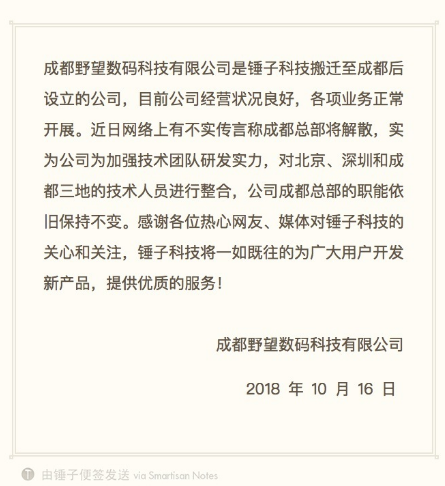 成都野望数码科技有限公司是锤子科技搬迁至成都后设立的公司，目前公司经营状况良好，各项业务正常开展。近日网络上有不实传言称成都总部将解散，实为公司为加强技术团队研发实力，对北京、深圳和成都三地的技术人员进行整合，公司成都总部的职能依旧保持不变。感谢各位热心网友、媒体对锤子科技的关心和关注，锤子科技将一如既往的为广大用户开发新产品，提供优质的服务！

成都野望数码科技有限公司

2018年10月16日

由锤子便签发送 via Smartisan Notes